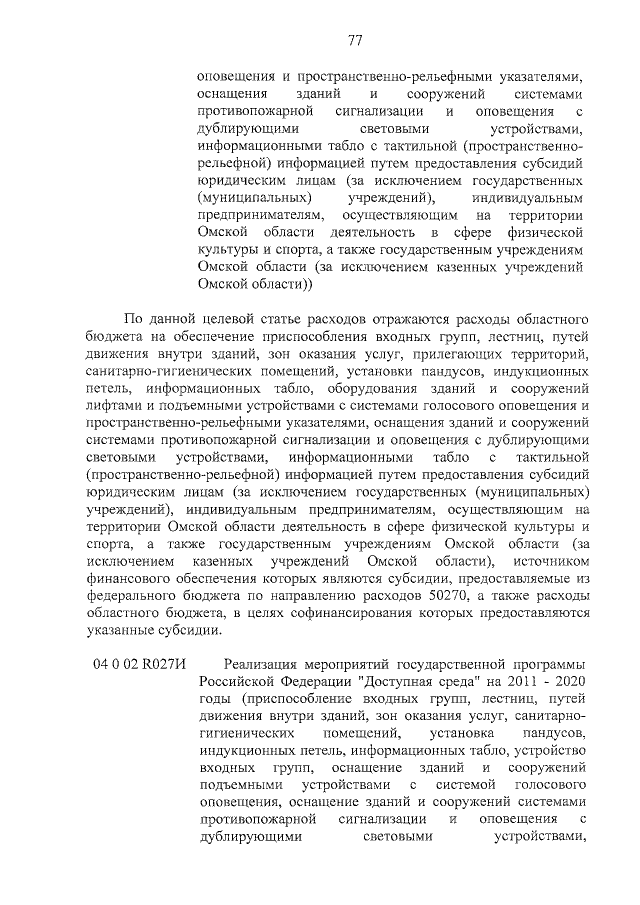 77

оповещения и пространственно-рельефными указателями, оснащения зданий и сооружений системами противопожарной сигнализации и оповещения с дублирующими световыми устройствами, информационными табло с тактильной (пространственно-рельефной) информацией путем предоставления субсидий юридическим лицам (за исключением государственных (муниципальных) учреждений), индивидуальным предпринимателям, осуществляющим на территории Омской области деятельность в сфере физической культуры и спорта, а также государственным учреждениям Омской области (за исключением казенных учреждений Омской области))

По данной целевой статье расходов отражаются расходы областного бюджета на обеспечение приспособления входных групп, лестниц, путей движения внутри зданий, зон оказания услуг, прилегающих территорий, санитарно-гигиенических помещений, установки пандусов, индукционных петель, информационных табло, оборудования зданий и сооружений лифтами и подъемными устройствами с системами голосового оповещения и пространственно-рельефными указателями, оснащения зданий и сооружений системами противопожарной сигнализации и оповещения с дублирующими световыми устройствами, информационными табло с тактильной (пространственно-рельефной) информацией путем предоставления субсидий юридическим лицам (за исключением государственных (муниципальных) учреждений), индивидуальным предпринимателям, осуществляющим на территории Омской области деятельность в сфере физической культуры и спорта, а также государственным учреждениям Омской области (за исключением казенных учреждений Омской области), источником финансового обеспечения которых являются субсидии, предоставляемые из федерального бюджета по направлению расходов 50270, а также расходы областного бюджета, в целях софинансирования которых предоставляются указанные субсидии.

04 0 02 R027И

Реализация мероприятий государственной программы Российской Федерации "Доступная среда" на 2011 - 2020 годы (приспособление входных групп, лестниц, путей движения внутри зданий, зон оказания услуг, санитарно-гигиенических помещений, установка пандусов, индукционных петель, информационных табло, устройство входных групп, оснащение зданий и сооружений подъемными устройствами с системой голосового оповещения, оснащение зданий и сооружений системами противопожарной сигнализации и оповещения с дублирующими световыми устройствами,